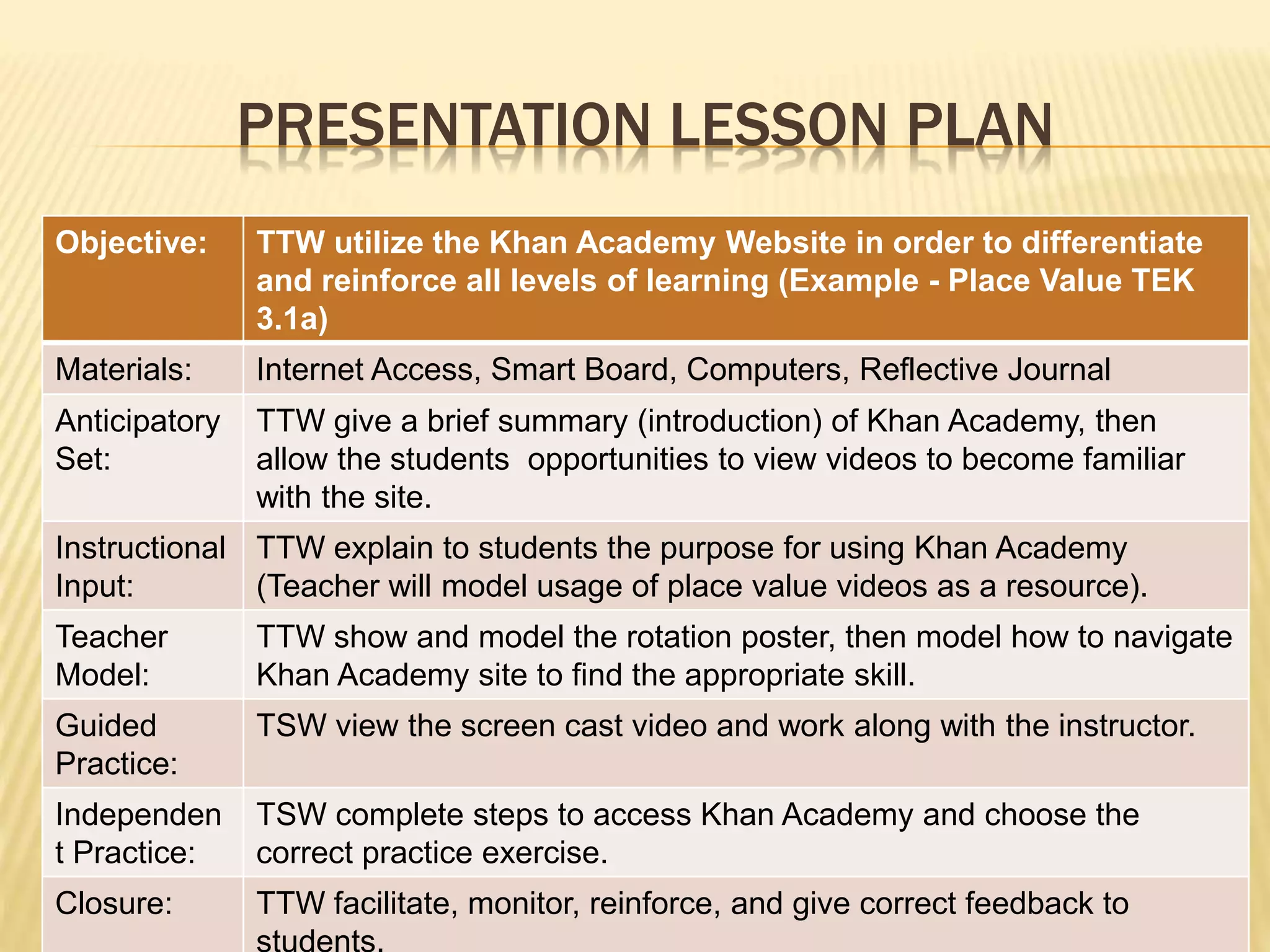 PRESENTATION LESSON PLAN

| Objective: | TTW utilize the Khan Academy Website in order to differentiate and reinforce all levels of learning (Example - Place Value TEK 3.1a) |
|---|---|
| Materials: | Internet Access, Smart Board, Computers, Reflective Journal |
| Anticipatory Set: | TTW give a brief summary (introduction) of Khan Academy, then allow the students opportunities to view videos to become familiar with the site. |
| Instructional Input: | TTW explain to students the purpose for using Khan Academy (Teacher will model usage of place value videos as a resource). |
| Teacher Model: | TTW show and model the rotation poster, then model how to navigate Khan Academy site to find the appropriate skill. |
| Guided Practice: | TSW view the screen cast video and work along with the instructor. |
| Independent Practice: | TSW complete steps to access Khan Academy and choose the correct practice exercise. |
| Closure: | TTW facilitate, monitor, reinforce, and give correct feedback to students. |